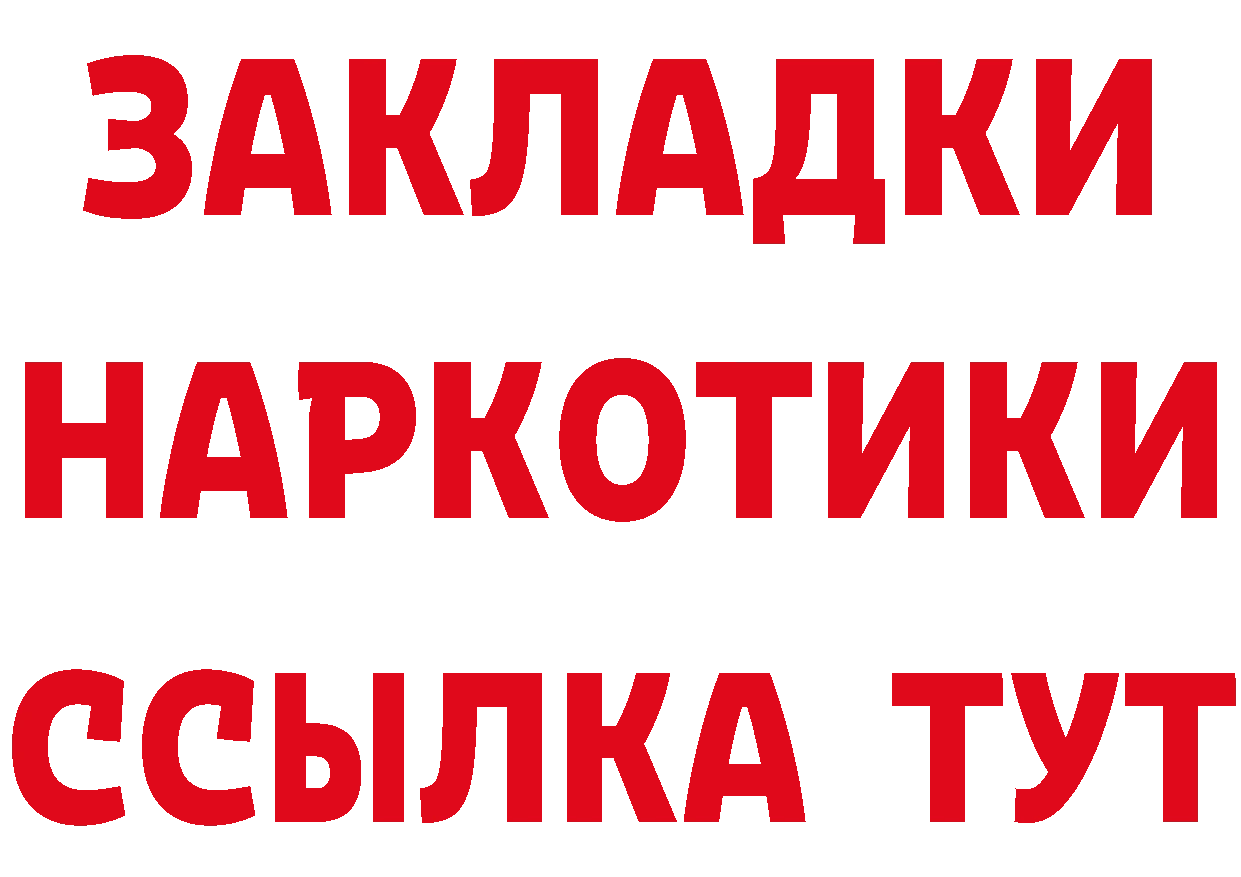 ЗАКЛАДКИ НАРКОТИКИ ССЫЛКА ТУТ